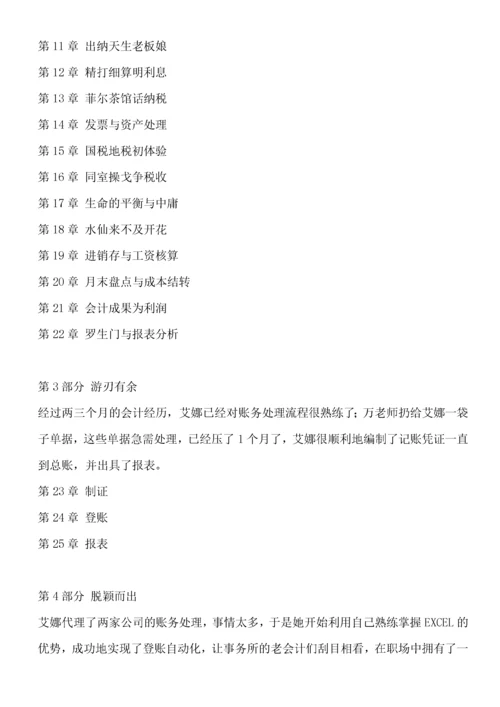 第 11 章 出纳天生老板娘
第 12 章 精打细算明利息
第 13 章 菲尔茶馆话纳税
第 14 章 发票与资产处理
第 15 章 国税地税初体验
第 16 章 同室操戈争税收
第 17 章 生命的平衡与中庸
第 18 章 水仙来不及开花
第 19 章 进销存与工资核算
第 20 章 月末盘点与成本结转
第 21 章 会计成果为利润
第 22 章 罗生门与报表分析

第 3 部分 游刃有余
经过两三个月的会计经历，艾娜已经对账务处理流程很熟练了；万老师扔给艾娜一袋子单据，这些单据急需处理，已经压了 1 个月了，艾娜很顺利地编制了记账凭证一直到总账，并出具了报表。
第 23 章 制证
第 24 章 登账
第 25 章 报表

第 4 部分 脱颖而出
艾娜代理了两家公司的账务处理，事情太多，于是她开始利用自己熟练掌握 EXCEL 的优势，成功地实现了登账自动化，让事务所的老会计们刮目相看，在职场中拥有了一